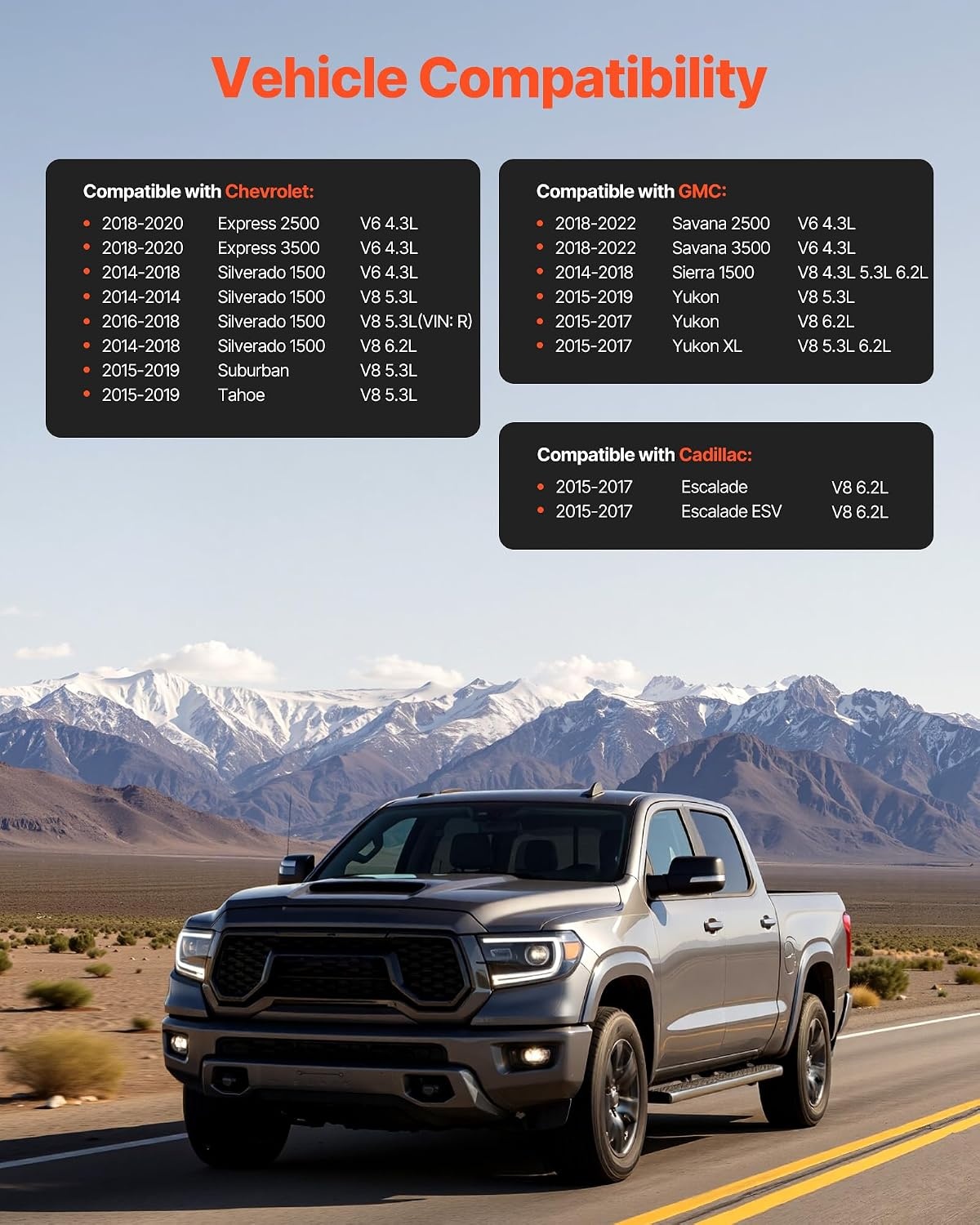 Vehicle Compatibility

Compatible with Chevrolet:

• 2018-2020 Express 2500 V6 4.3L
• 2018-2020 Express 3500 V6 4.3L
• 2014-2018 Silverado 1500 V6 4.3L
• 2014-2014 Silverado 1500 V8 5.3L
• 2016-2018 Silverado 1500 V8 5.3L(VIN: R)
• 2014-2018 Silverado 1500 V8 6.2L
• 2015-2019 Suburban V8 5.3L
• 2015-2019 Tahoe V8 5.3L

Compatible with GMC:

• 2018-2022 Savana 2500 V6 4.3L
• 2018-2022 Savana 3500 V6 4.3L
• 2014-2018 Sierra 1500 V8 4.3L 5.3L 6.2L
• 2015-2019 Yukon V8 5.3L
• 2015-2017 Yukon V8 6.2L
• 2015-2017 Yukon XL V8 5.3L 6.2L

Compatible with Cadillac:

• 2015-2017 Escalade V8 6.2L
• 2015-2017 Escalade ESV V8 6.2L